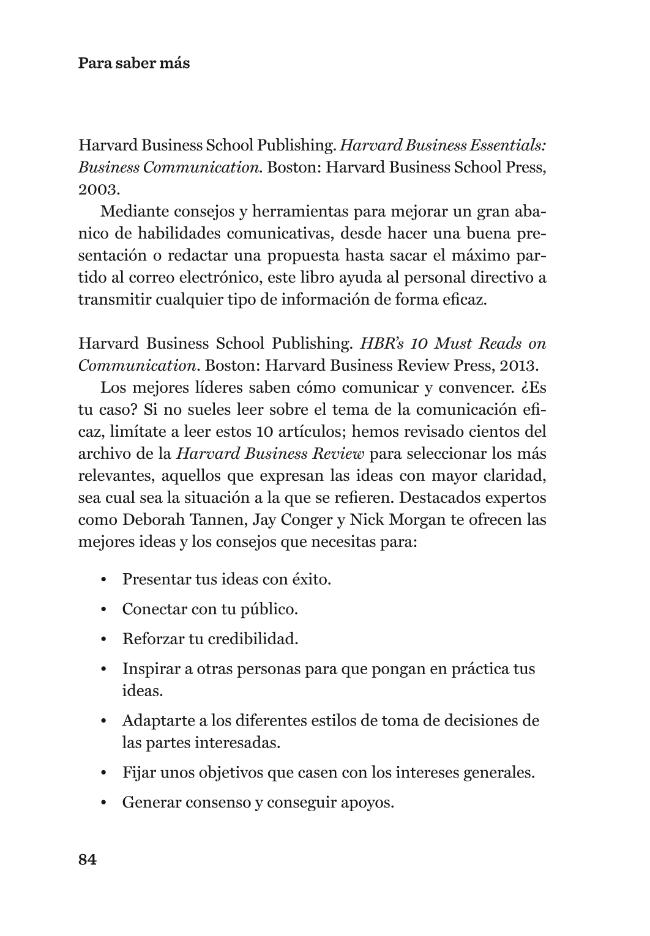 Para saber más

Harvard Business School Publishing. Harvard Business Essentials: Business Communication. Boston: Harvard Business School Press, 2003.

Mediante consejos y herramientas para mejorar un gran abanico de habilidades comunicativas, desde hacer una buena presentación o redactar una propuesta hasta sacar el máximo partido al correo electrónico, este libro ayuda al personal directivo a transmitir cualquier tipo de información de forma eficaz.

Harvard Business School Publishing. HBR's 10 Must Reads on Communication. Boston: Harvard Business Review Press, 2013.

Los mejores líderes saben cómo comunicar y convencer. ¿Es tu caso? Si no sueles leer sobre el tema de la comunicación eficaz, limítate a leer estos 10 artículos; hemos revisado cientos del archivo de la Harvard Business Review para seleccionar los más relevantes, aquellos que expresan las ideas con mayor claridad, sea cual sea la situación a la que se refieren. Destacados expertos como Deborah Tannen, Jay Conger y Nick Morgan te ofrecen las mejores ideas y los consejos que necesitas para:

• Presentar tus ideas con éxito.
• Conectar con tu público.
• Reforzar tu credibilidad.
• Inspirar a otras personas para que pongan en práctica tus ideas.
• Adaptarte a los diferentes estilos de toma de decisiones de las partes interesadas.
• Fijar unos objetivos que casen con los intereses generales.
• Generar consenso y conseguir apoyos.

84